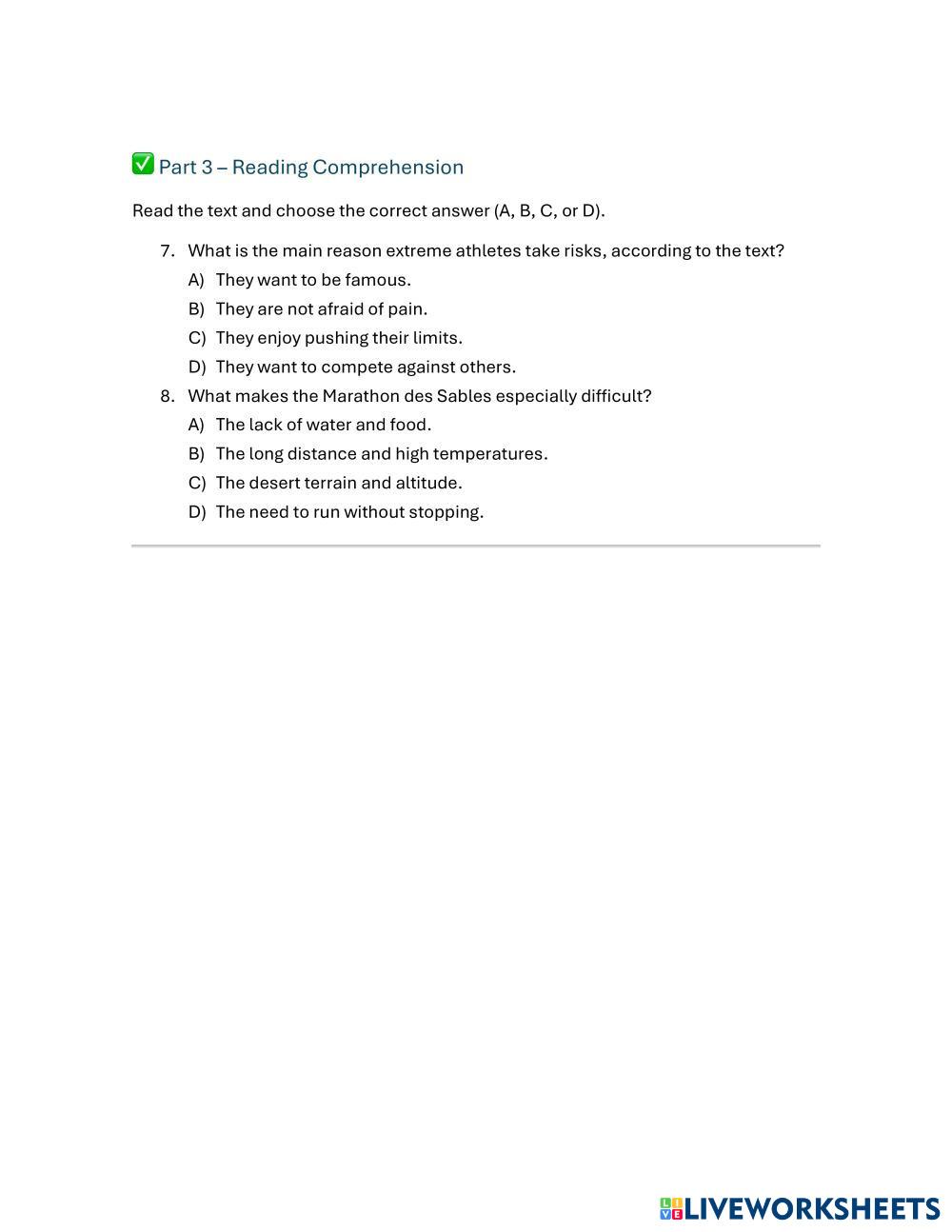 ✅ Part 3 – Reading Comprehension

Read the text and choose the correct answer (A, B, C, or D).

7. What is the main reason extreme athletes take risks, according to the text?
A) They want to be famous.
B) They are not afraid of pain.
C) They enjoy pushing their limits.
D) They want to compete against others.

8. What makes the Marathon des Sables especially difficult?
A) The lack of water and food.
B) The long distance and high temperatures.
C) The desert terrain and altitude.
D) The need to run without stopping.

LIVEWORKSHEETS